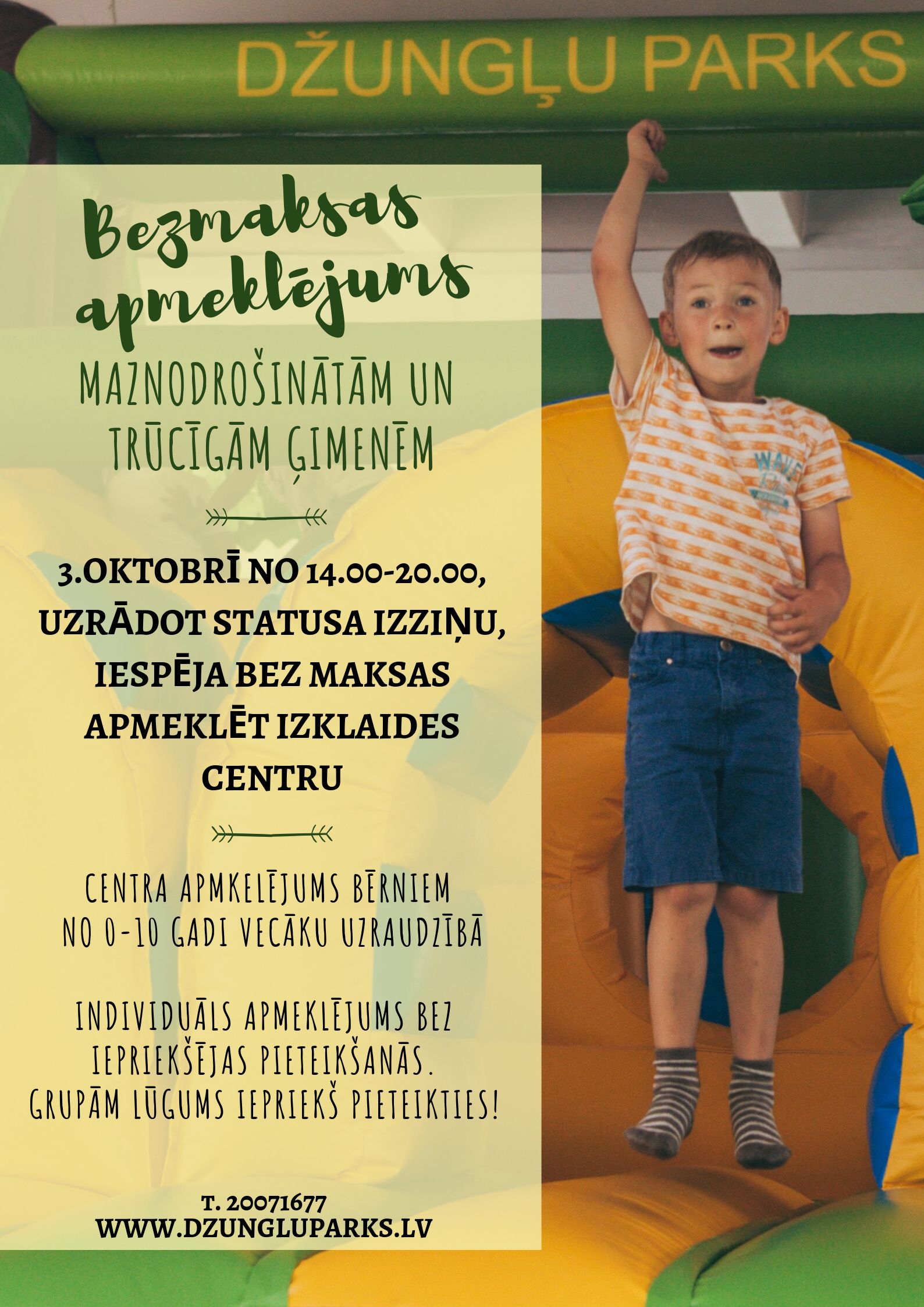 DŽUNGĻU PARKS

Bezmaksas apmeklējums

MAZNODROŠINĀTĀM UN TRŪCĪGĀM ĢIMENĒM

3.OKTOBRĪ NO 14.00-20.00, UZRĀDOT STATUSA IZZIŅU, IESPĒJA BEZ MAKSAS APMEKLĒT IZKLAIDES CENTRU

CENTRA APMKELĒJUMS BĒRNIEM NO 0-10 GADI VECĀKU UZRAUDZĪBĀ

INDIVIDUĀLS APMEKLĒJUMS BEZ IEPRIEKŠĒJAS PIETEIKŠANĀS. GRUPĀM LŪGUMS IEPRIEKŠ PIETEIKTIES!

T. 20071677
WWW.DZUNGLUPARKS.LV